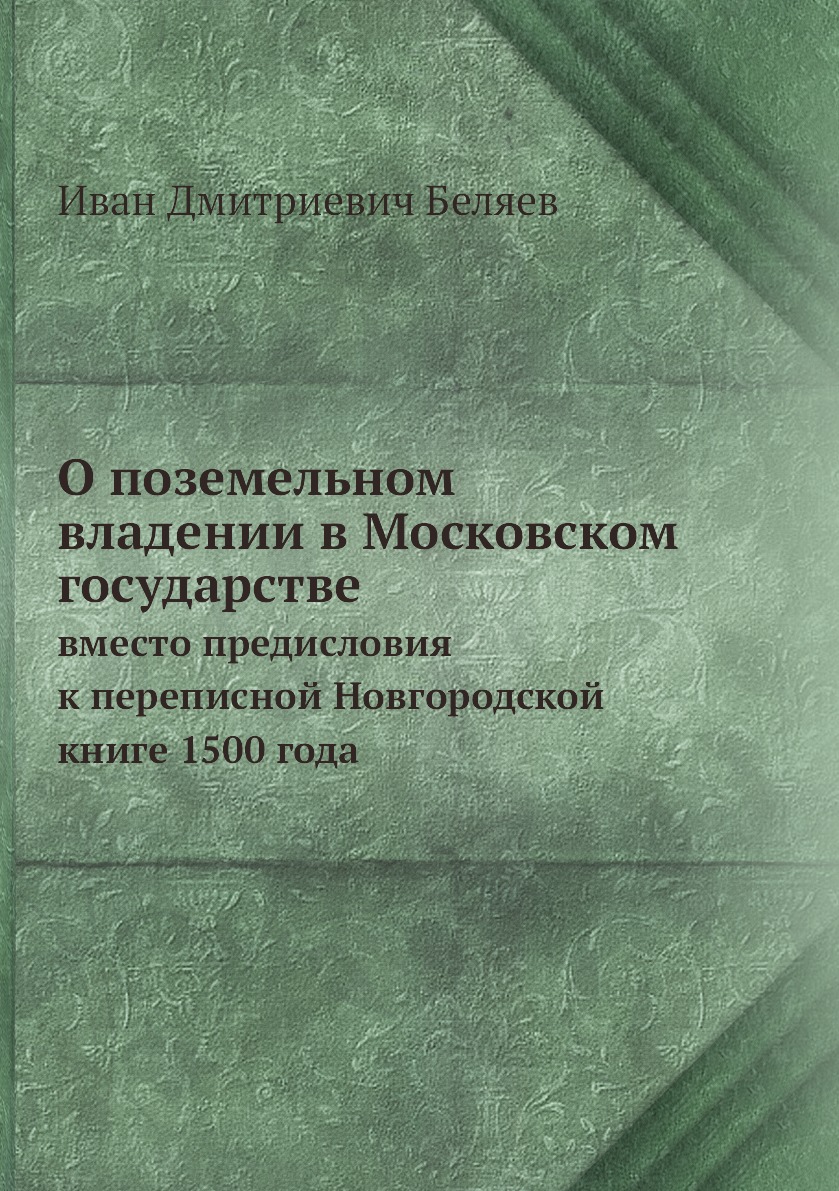 Иван Дмитриевич Беляев

О поземельном владении в Московском государстве

вместо предисловия к переписной Новгородской книге 1500 года